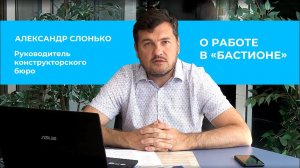 АЛЕКСАНДР СЛОНЬКО

Руководитель конструкторского бюро

О РАБОТЕ В «БАСТИОНЕ»

ASUS